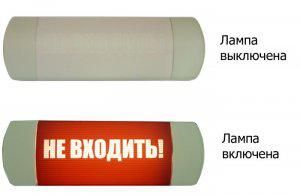 Лампа выключена

НЕ ВХОДИТЬ!

Лампа включена